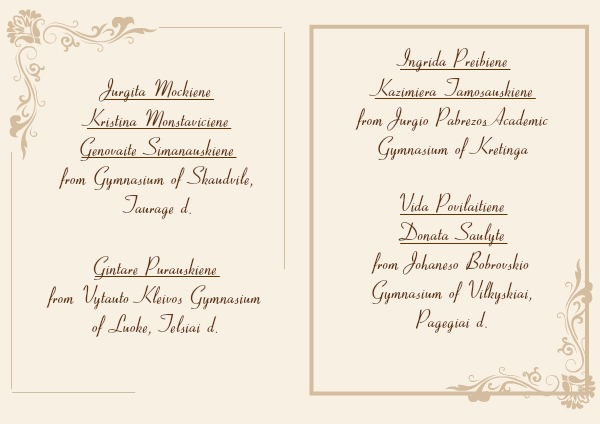 Jurgita Mockiene
Kristina Monstaviciene
Genovaite Simanauskiene
from Gymnasium of Skaudvile,
Taurage d.

Gintare Purauskiene
from Vytauto Kleivos Gymnasium
of Luoke, Telsiai d.

Ingrida Preibiene
Kazimiera Tamosauskiene
from Jurgio Pabrezos Academic
Gymnasium of Kretinga

Vida Povilaitiene
Donata Saulyte
from Johaneso Bobrovskio
Gymnasium of Vilkyskiai,
Pagegiai d.